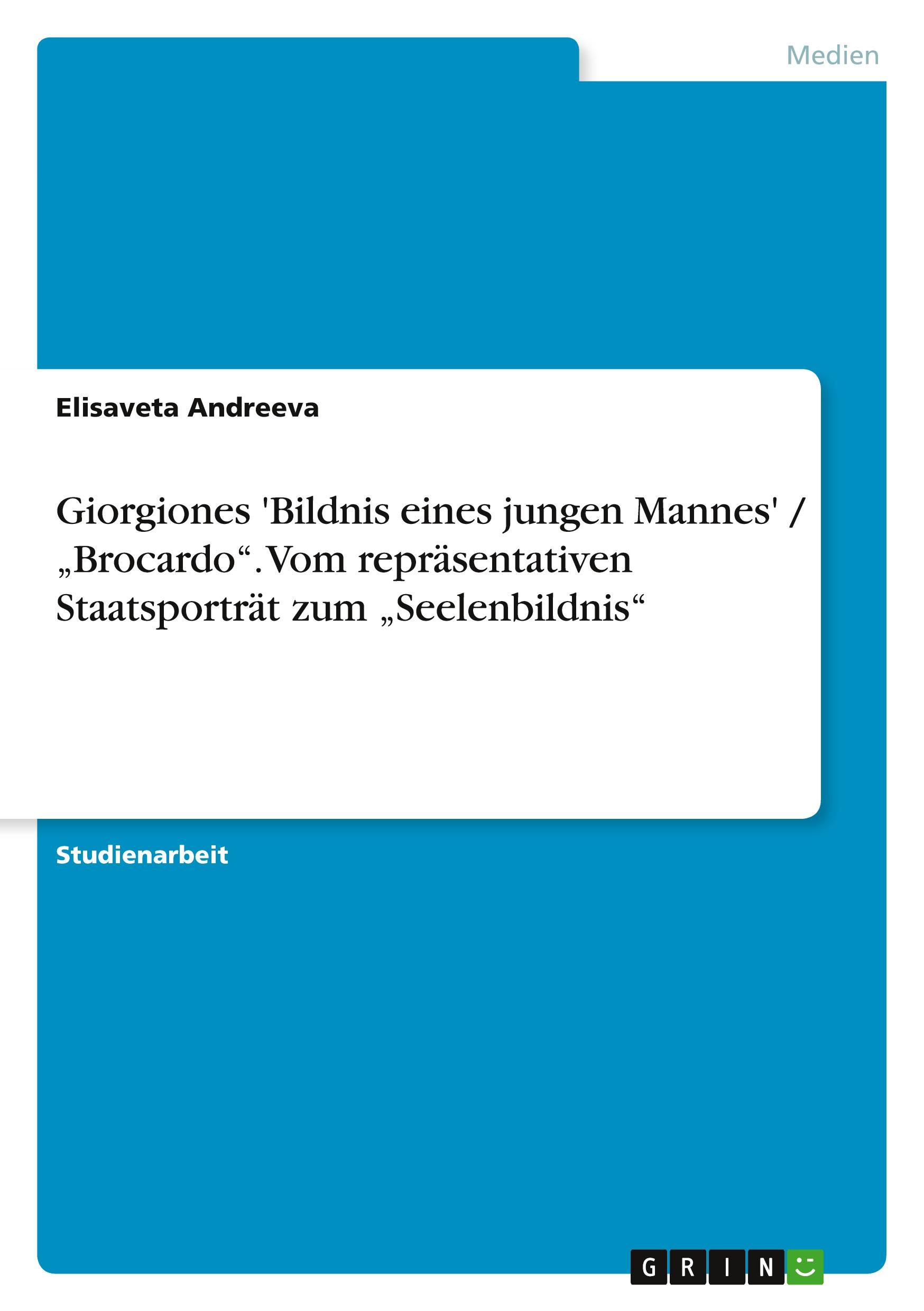 Medien

Elisaveta Andreeva

Giorgiones 'Bildnis eines jungen Mannes' / „Brocardo“. Vom repräsentativen Staatsporträt zum „Seelenbildnis“

Studienarbeit

GRIN